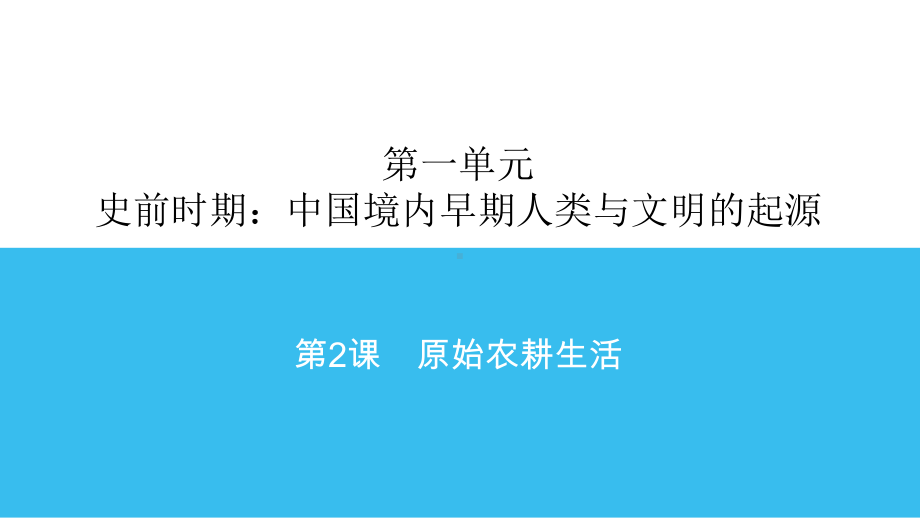 第一单元
史前时期：中国境内早期人类与文明的起源

第2课　原始农耕生活